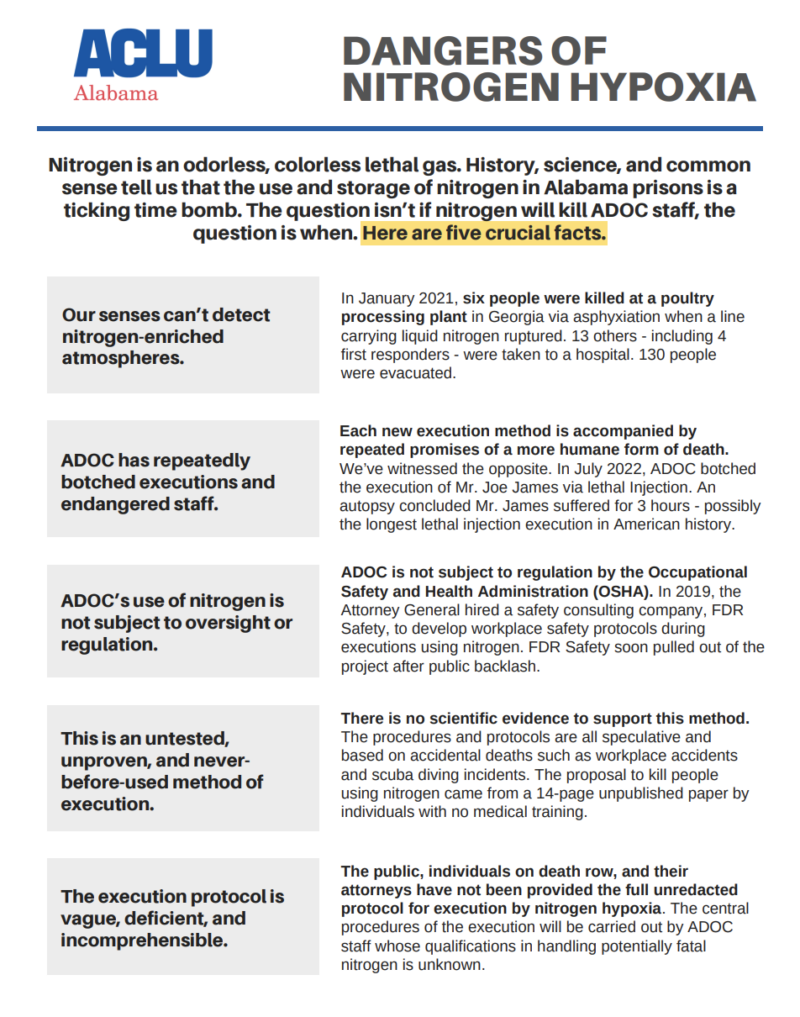 ACLU
Alabama

DANGERS OF NITROGEN HYPOXIA

Nitrogen is an odorless, colorless lethal gas. History, science, and common sense tell us that the use and storage of nitrogen in Alabama prisons is a ticking time bomb. The question isn't if nitrogen will kill ADOC staff, the question is when. Here are five crucial facts.

Our senses can't detect nitrogen-enriched atmospheres.

In January 2021, six people were killed at a poultry processing plant in Georgia via asphyxiation when a line carrying liquid nitrogen ruptured. 13 others - including 4 first responders - were taken to a hospital. 130 people were evacuated.

ADOC has repeatedly botched executions and endangered staff.

Each new execution method is accompanied by repeated promises of a more humane form of death. We've witnessed the opposite. In July 2022, ADOC botched the execution of Mr. Joe James via lethal Injection. An autopsy concluded Mr. James suffered for 3 hours - possibly the longest lethal injection execution in American history.

ADOC's use of nitrogen is not subject to oversight or regulation.

ADOC is not subject to regulation by the Occupational Safety and Health Administration (OSHA). In 2019, the Attorney General hired a safety consulting company, FDR Safety, to develop workplace safety protocols during executions using nitrogen. FDR Safety soon pulled out of the project after public backlash.

This is an untested, unproven, and never-before-used method of execution.

There is no scientific evidence to support this method. The procedures and protocols are all speculative and based on accidental deaths such as workplace accidents and scuba diving incidents. The proposal to kill people using nitrogen came from a 14-page unpublished paper by individuals with no medical training.

The execution protocol is vague, deficient, and incomprehensible.

The public, individuals on death row, and their attorneys have not been provided the full unredacted protocol for execution by nitrogen hypoxia. The central procedures of the execution will be carried out by ADOC staff whose qualifications in handling potentially fatal nitrogen is unknown.